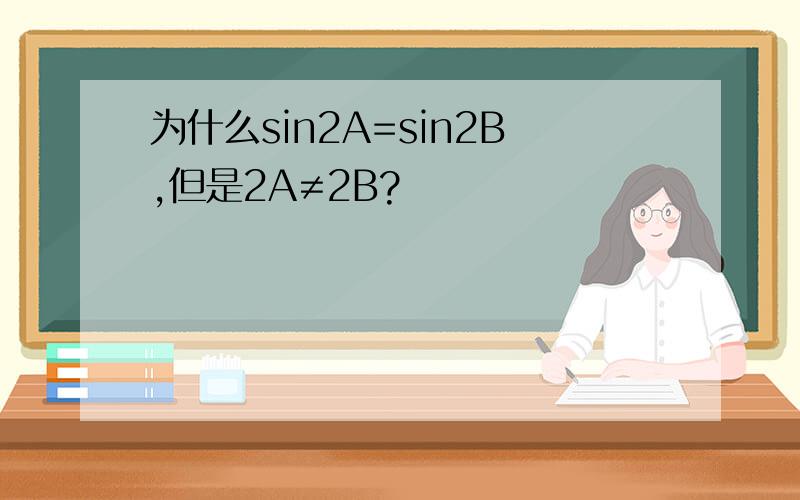 为什么$\sin 2A=\sin 2B$,但是$2A\neq 2B$?